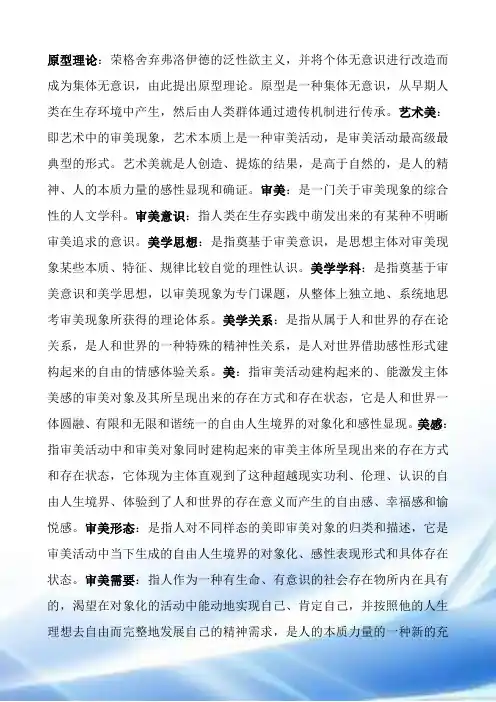 原型理论：荣格舍弃弗洛伊德的泛性欲主义，并将个体无意识进行改造而成为集体无意识，由此提出原型理论。原型是一种集体无意识，从早期人类在生存环境中产生，然后由人类群体通过遗传机制进行传承。艺术美：即艺术中的审美现象，艺术本质上是一种审美活动，是审美活动最高级最典型的形式。艺术美就是人创造、提炼的结果，是高于自然的，是人的精神、人的本质力量的感性显现和确证。审美：是一门关于审美现象的综合性的人文学科。审美意识：指人类在生存实践中萌发出来的有某种不明晰审美追求的意识。美学思想：是指奠基于审美意识，是思想主体对审美现象某些本质、特征、规律比较自觉的理性认识。美学学科：是指奠基于审美意识和美学思想，以审美现象为专门课题，从整体上独立地、系统地思考审美现象所获得的理论体系。美学关系：是指从属于人和世界的存在论关系，是人和世界的一种特殊的精神性关系，是人对世界借助感性形式建构起来的自由的情感体验关系。美：指审美活动建构起来的、能激发主体美感的审美对象及其所呈现出来的存在方式和存在状态，它是人和世界一体圆融、有限和无限和谐统一的自由人生境界的对象化和感性显现。美感：指审美活动中和审美对象同时建构起来的审美主体所呈现出来的存在方式和存在状态，它体现为主体直观到了这种超越现实功利、伦理、认识的自由人生境界、体验到了人和世界的存在意义而产生的自由感、幸福感和愉悦感。审美形态：是指人对不同样态的美即审美对象的归类和描述，它是审美活动中当下生成的自由人生境界的对象化、感性表现形式和具体存在状态。审美需要：指人作为一种有生命、有意识的社会存在物所内在具有的，渴望在对象化的活动中能动地实现自己、肯定自己，并按照他的人生理想去自由而完整地发展自己的精神需求，是人的本质力量的一种新的充